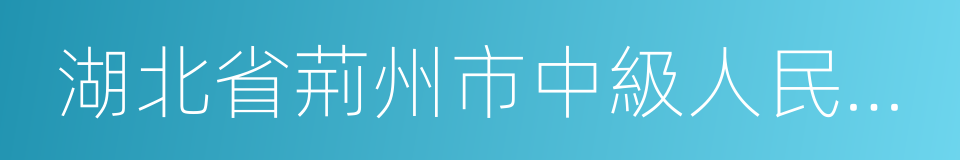 湖北省荊州市中級人民...